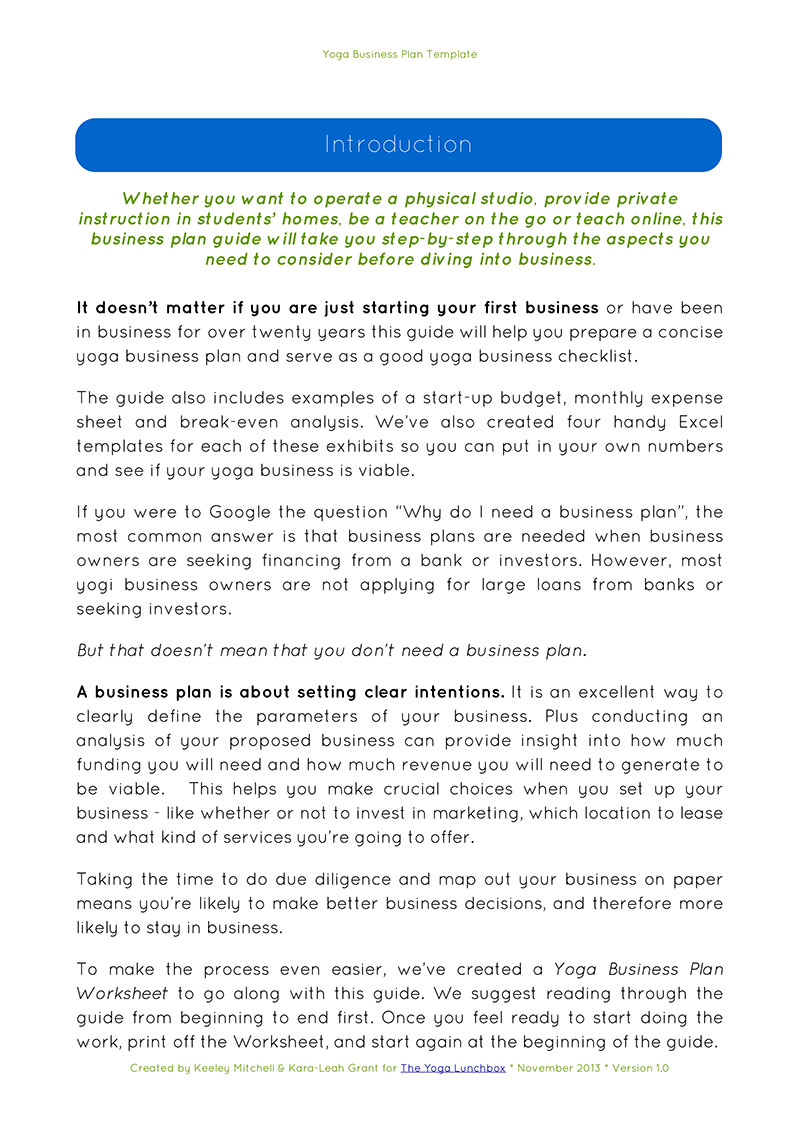 Yoga Business Plan Template

Introduction

Whether you want to operate a physical studio, provide private instruction in students' homes, be a teacher on the go or teach online, this business plan guide will take you step-by-step through the aspects you need to consider before diving into business.

It doesn't matter if you are just starting your first business or have been in business for over twenty years this guide will help you prepare a concise yoga business plan and serve as a good yoga business checklist.

The guide also includes examples of a start-up budget, monthly expense sheet and break-even analysis. We've also created four handy Excel templates for each of these exhibits so you can put in your own numbers and see if your yoga business is viable.

If you were to Google the question "Why do I need a business plan", the most common answer is that business plans are needed when business owners are seeking financing from a bank or investors. However, most yogi business owners are not applying for large loans from banks or seeking investors.

But that doesn't mean that you don't need a business plan.

A business plan is about setting clear intentions. It is an excellent way to clearly define the parameters of your business. Plus conducting an analysis of your proposed business can provide insight into how much funding you will need and how much revenue you will need to generate to be viable. This helps you make crucial choices when you set up your business - like whether or not to invest in marketing, which location to lease and what kind of services you're going to offer.

Taking the time to do due diligence and map out your business on paper means you're likely to make better business decisions, and therefore more likely to stay in business.

To make the process even easier, we've created a Yoga Business Plan Worksheet to go along with this guide. We suggest reading through the guide from beginning to end first. Once you feel ready to start doing the work, print off the Worksheet, and start again at the beginning of the guide.

Created by Keeley Mitchell & Kara-Leah Grant for The Yoga Lunchbox * November 2013 * Version 1.0